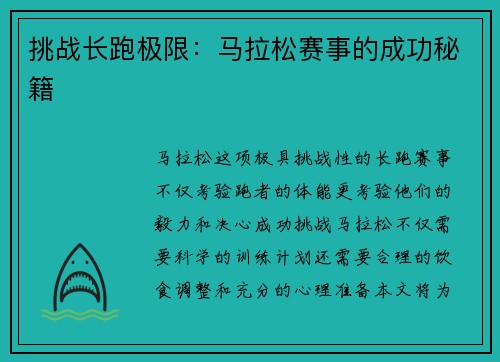 挑战长跑极限：马拉松赛事的成功秘籍

马拉松这项极具挑战性的长跑赛事不仅考验跑者的体能更考验他们的毅力和决心成功挑战马拉松不仅需要科学的训练计划还需要合理的饮食调整和充分的心理准备本文将为